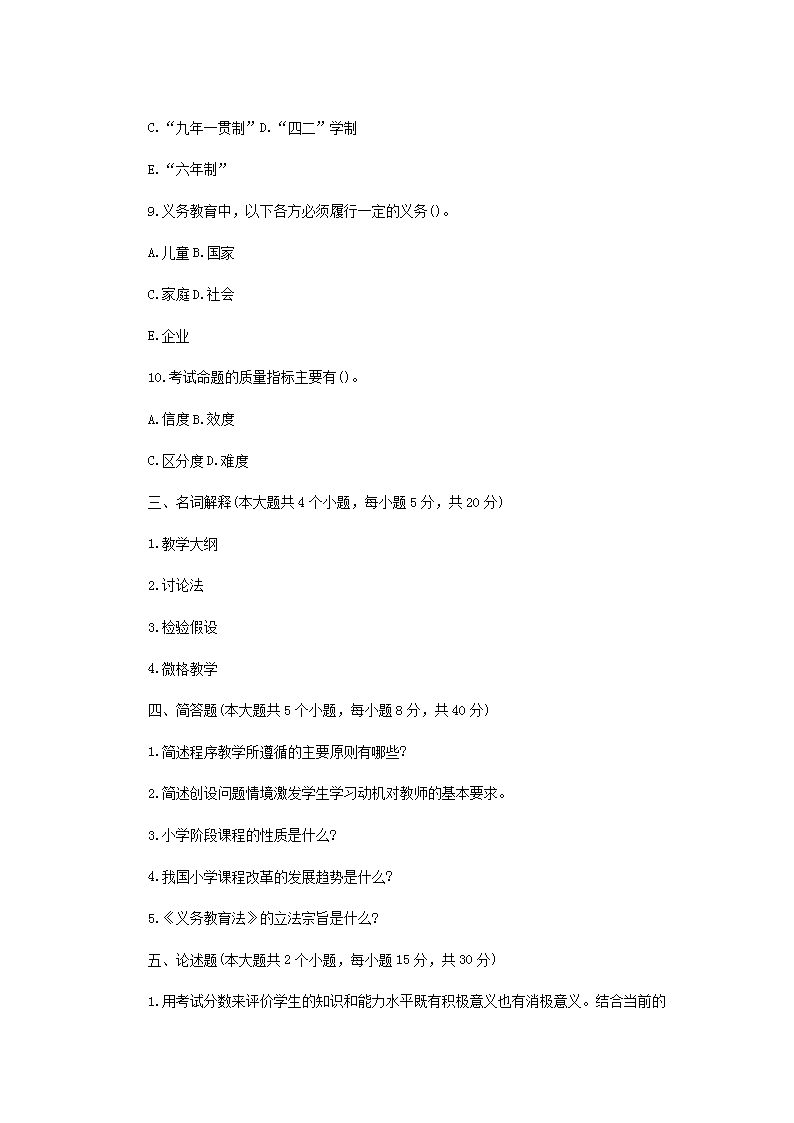 C.“九年一贯制”D.“四二”学制

E.“六年制”

9.义务教育中，以下各方必须履行一定的义务()。

A.儿童B.国家

C.家庭D.社会

E.企业

10.考试命题的质量指标主要有()。

A.信度B.效度

C.区分度D.难度

三、名词解释(本大题共4个小题，每小题5分，共20分)

1.教学大纲

2.讨论法

3.检验假设

4.微格教学

四、简答题(本大题共5个小题，每小题8分，共40分)

1.简述程序教学所遵循的主要原则有哪些?

2.简述创设问题情境激发学生学习动机对教师的基本要求。

3.小学阶段课程的性质是什么?

4.我国小学课程改革的发展趋势是什么?

5.《义务教育法》的立法宗旨是什么?

五、论述题(本大题共2个小题，每小题15分，共30分)

1.用考试分数来评价学生的知识和能力水平既有积极意义也有消极意义。结合当前的